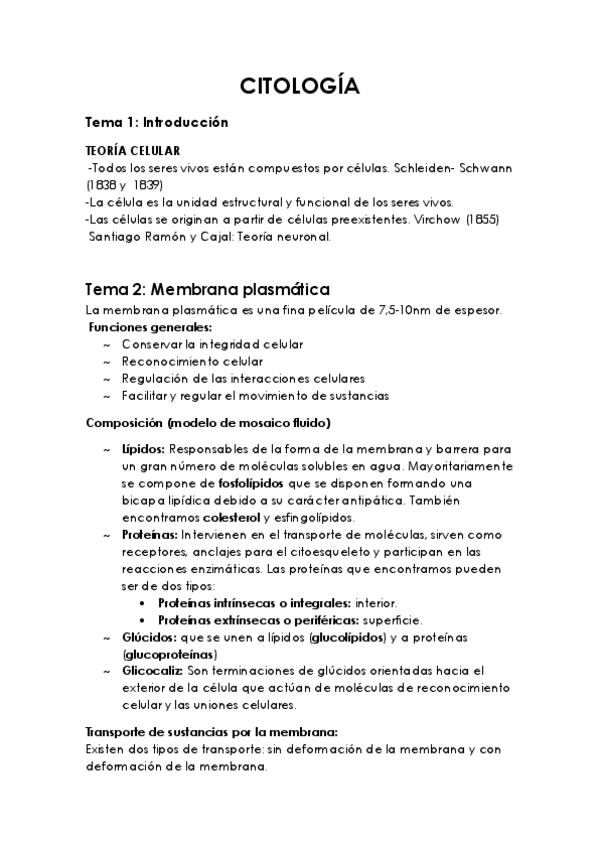 CITOLOGÍA

Tema 1: Introducción

TEORÍA CELULAR
-Todos los seres vivos están compuestos por células. Schleiden- Schwann (1838 y 1839)
-La célula es la unidad estructural y funcional de los seres vivos.
-Las células se originan a partir de células preexistentes. Virchow (1855)
Santiago Ramón y Cajal: Teoría neuronal.

Tema 2: Membrana plasmática
La membrana plasmática es una fina película de 7,5-10nm de espesor.
Funciones generales:
~ Conservar la integridad celular
~ Reconocimiento celular
~ Regulación de las interacciones celulares
~ Facilitar y regular el movimiento de sustancias

Composición (modelo de mosaico fluido)

~ Lípidos: Responsables de la forma de la membrana y barrera para un gran número de moléculas solubles en agua. Mayoritariamente se compone de fosfolípidos que se disponen formando una bicapa lipídica debido a su carácter antipática. También encontramos colesterol y esfingolípidos.
~ Proteínas: Intervienen en el transporte de moléculas, sirven como receptores, anclajes para el citoesqueleto y participan en las reacciones enzimáticas. Las proteínas que encontramos pueden ser de dos tipos:
• Proteínas intrínsecas o integrales: interior.
• Proteínas extrínsecas o periféricas: superficie.
~ Glúcidos: que se unen a lípidos (glucolípidos) y a proteínas (glucoproteínas)
~ Glicocaliz: Son terminaciones de glúcidos orientadas hacia el exterior de la célula que actúan de moléculas de reconocimiento celular y las uniones celulares.

Transporte de sustancias por la membrana:
Existen dos tipos de transporte: sin deformación de la membrana y con deformación de la membrana.